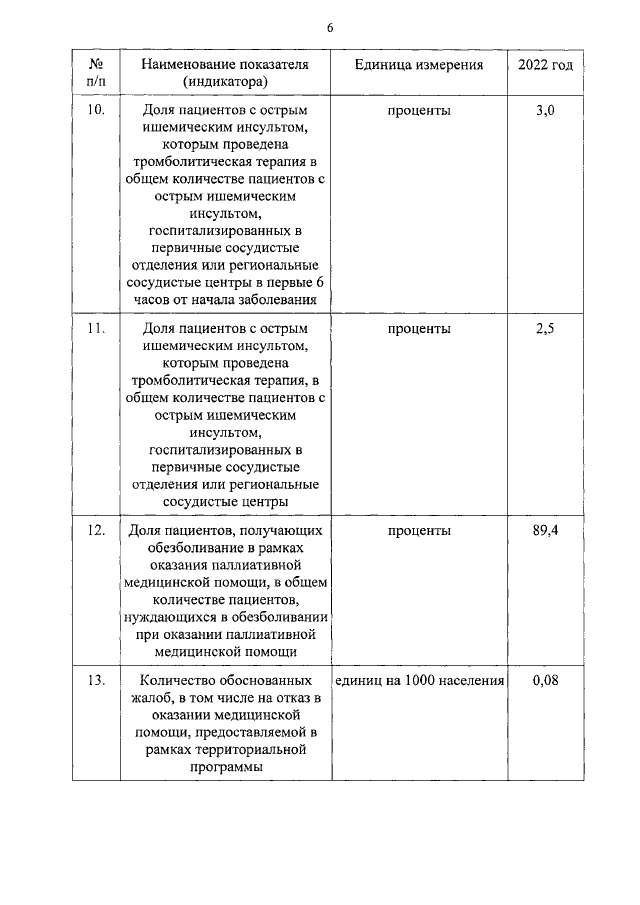 6

| № п/п | Наименование показателя (индикатора) | Единица измерения | 2022 год |
|---|---|---|---|
| 10. | Доля пациентов с острым ишемическим инсультом, которым проведена тромболитическая терапия в общем количестве пациентов с острым ишемическим инсультом, госпитализированных в первичные сосудистые отделения или региональные сосудистые центры в первые 6 часов от начала заболевания | проценты | 3,0 |
| 11. | Доля пациентов с острым ишемическим инсультом, которым проведена тромболитическая терапия, в общем количестве пациентов с острым ишемическим инсультом, госпитализированных в первичные сосудистые отделения или региональные сосудистые центры | проценты | 2,5 |
| 12. | Доля пациентов, получающих обезболивание в рамках оказания паллиативной медицинской помощи, в общем количестве пациентов, нуждающихся в обезболивании при оказании паллиативной медицинской помощи | проценты | 89,4 |
| 13. | Количество обоснованных жалоб, в том числе на отказ в оказании медицинской помощи, предоставляемой в рамках территориальной программы | единиц на 1000 населения | 0,08 |